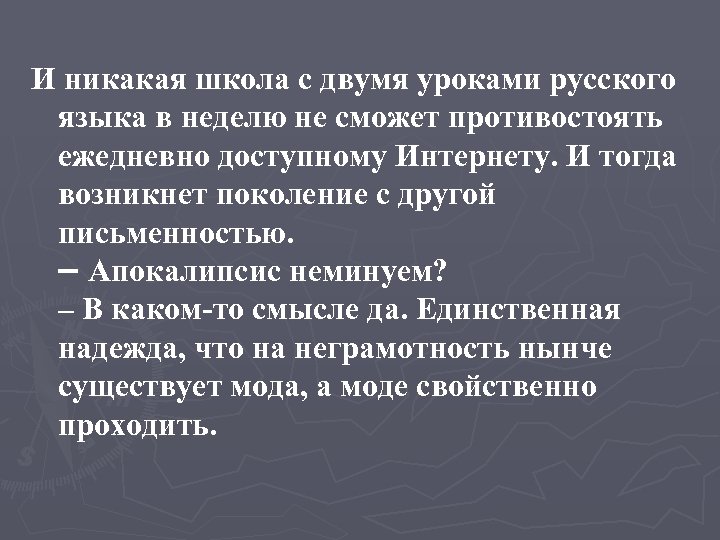 И никакая школа с двумя уроками русского языка в неделю не сможет противостоять ежедневно доступному Интернету. И тогда возникнет поколение с другой письменностью.

– Апокалипсис неминуем?

– В каком-то смысле да. Единственная надежда, что на неграмотность нынче существует мода, а моде свойственно проходить.